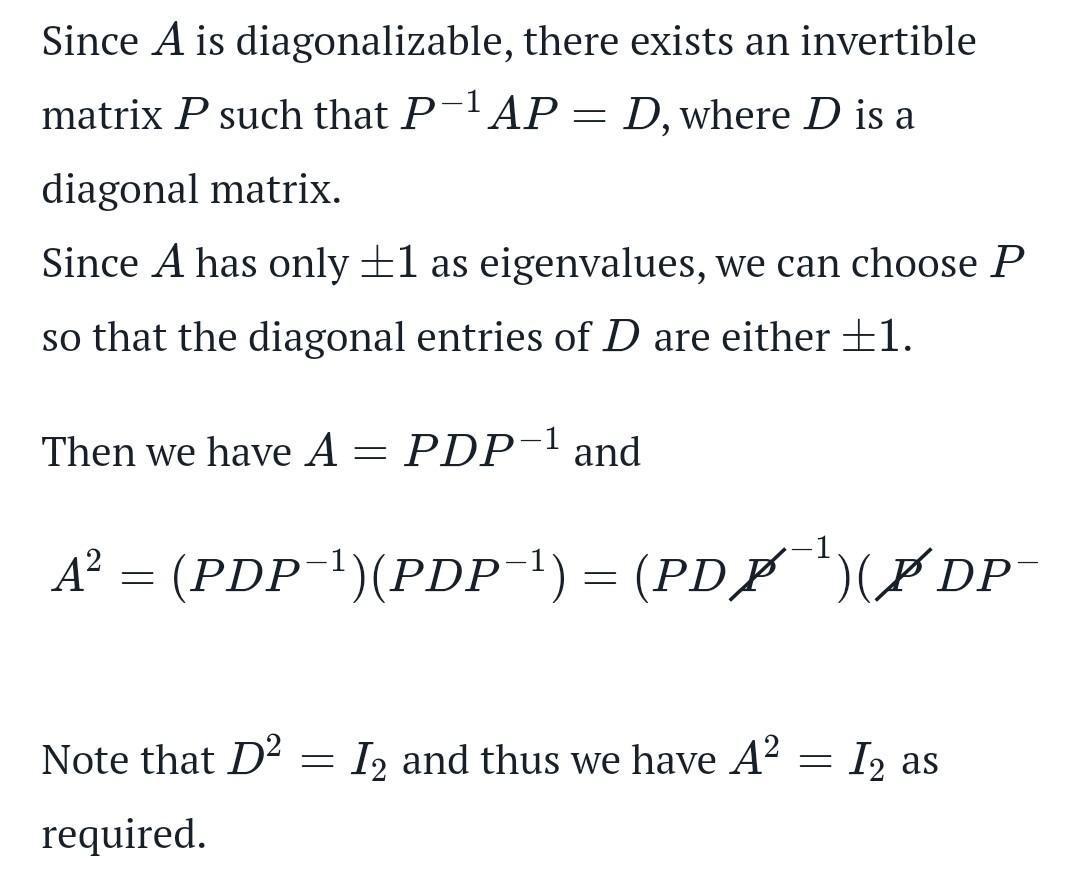 Since $A$ is diagonalizable, there exists an invertible matrix $P$ such that $P^{-1}AP = D$, where $D$ is a diagonal matrix.
Since $A$ has only $\pm 1$ as eigenvalues, we can choose $P$ so that the diagonal entries of $D$ are either $\pm 1$.

Then we have $A = PDP^{-1}$ and

$A^2 = (PDP^{-1})(PDP^{-1}) = (PD\cancel{P}^{-1})(\cancel{P}DP^{-}$

Note that $D^2 = I_2$ and thus we have $A^2 = I_2$ as required.